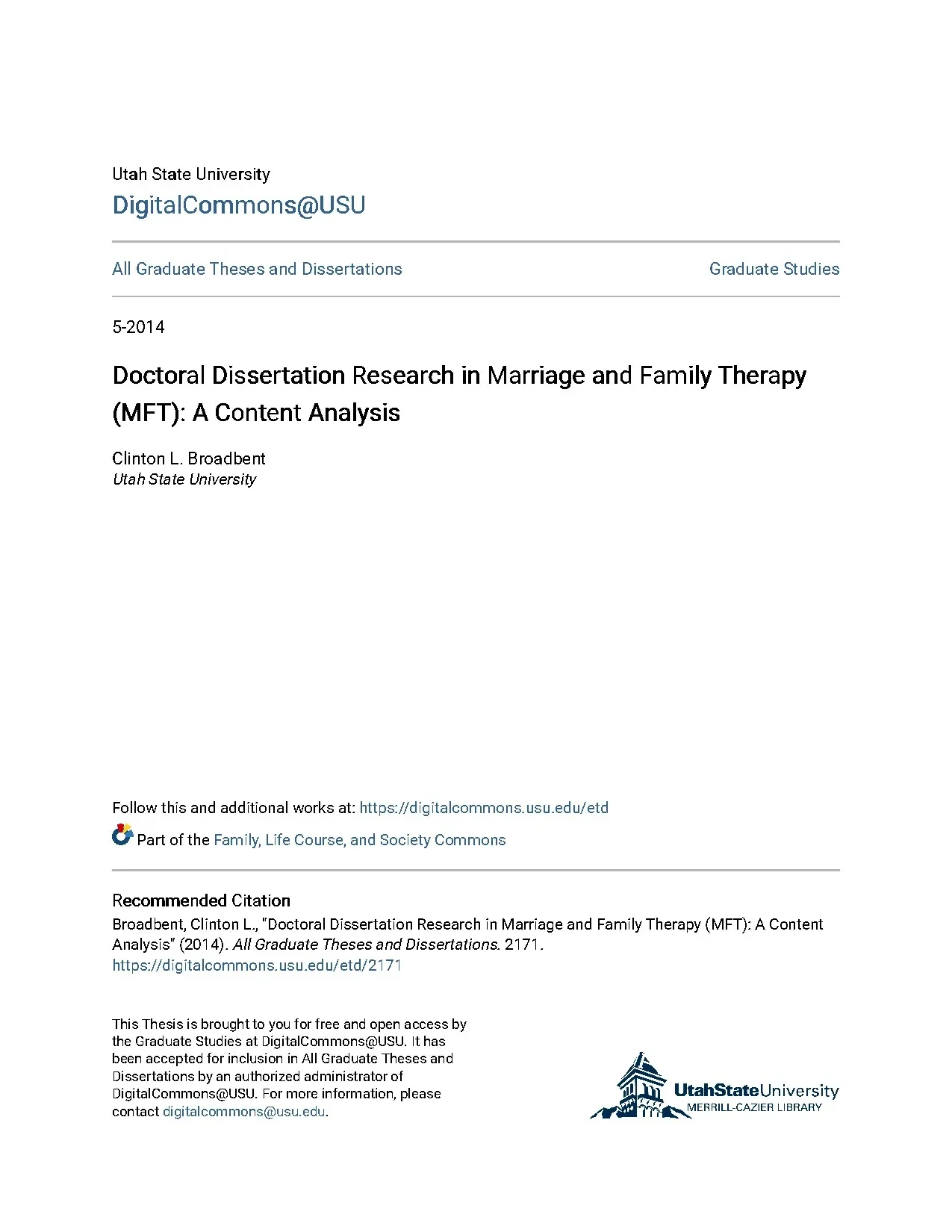 Utah State University
DigitalCommons@USU

All Graduate Theses and Dissertations

Graduate Studies

5-2014

Doctoral Dissertation Research in Marriage and Family Therapy (MFT): A Content Analysis

Clinton L. Broadbent
Utah State University

Follow this and additional works at: https://digitalcommons.usu.edu/etd

Part of the Family, Life Course, and Society Commons

Recommended Citation
Broadbent, Clinton L., "Doctoral Dissertation Research in Marriage and Family Therapy (MFT): A Content Analysis" (2014). All Graduate Theses and Dissertations. 2171.
https://digitalcommons.usu.edu/etd/2171

This Thesis is brought to you for free and open access by the Graduate Studies at DigitalCommons@USU. It has been accepted for inclusion in All Graduate Theses and Dissertations by an authorized administrator of DigitalCommons@USU. For more information, please contact digitalcommons@usu.edu.

UtahStateUniversity
MERRILL-CAZIER LIBRARY